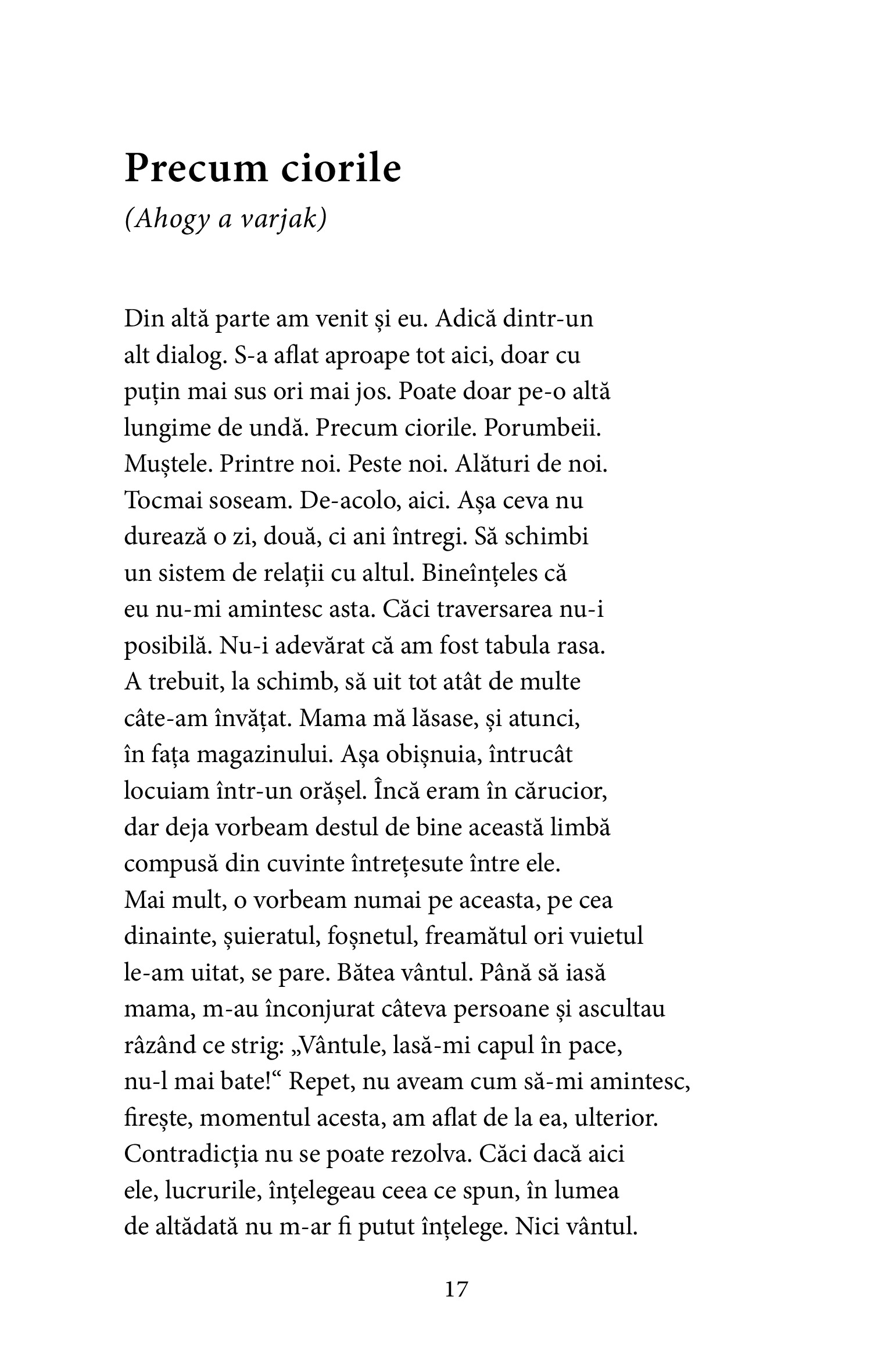 Precum ciorile

(Ahogy a varjak)

Din altă parte am venit și eu. Adică dintr-un alt dialog. S-a aflat aproape tot aici, doar cu puțin mai sus ori mai jos. Poate doar pe-o altă lungime de undă. Precum ciorile. Porumbeii. Muștele. Printre noi. Peste noi. Alături de noi. Tocmai soseam. De-acolo, aici. Așa ceva nu durează o zi, două, ci ani întregi. Să schimbi un sistem de relații cu altul. Bineînțeles că eu nu-mi amintesc asta. Căci traversarea nu-i posibilă. Nu-i adevărat că am fost tabula rasa. A trebuit, la schimb, să uit tot atât de multe câte-am învățat. Mama mă lăsase, și atunci, în fața magazinului. Așa obișnuia, întrucât locuiam într-un orășel. Încă eram în cărucior, dar deja vorbeam destul de bine această limbă compusă din cuvinte întrețesute între ele. Mai mult, o vorbeam numai pe aceasta, pe cea dinainte, șuieratul, foșnetul, freamătul ori vuietul le-am uitat, se pare. Bătea vântul. Până să iasă mama, m-au înconjurat câteva persoane și ascultau râzând ce strig: „Vântule, lasă-mi capul în pace, nu-l mai bate!“ Repet, nu aveam cum să-mi amintesc, firește, momentul acesta, am aflat de la ea, ulterior. Contradicția nu se poate rezolva. Căci dacă aici ele, lucrurile, înțelegeau ceea ce spun, în lumea de altădată nu m-ar fi putut înțelege. Nici vântul.

17